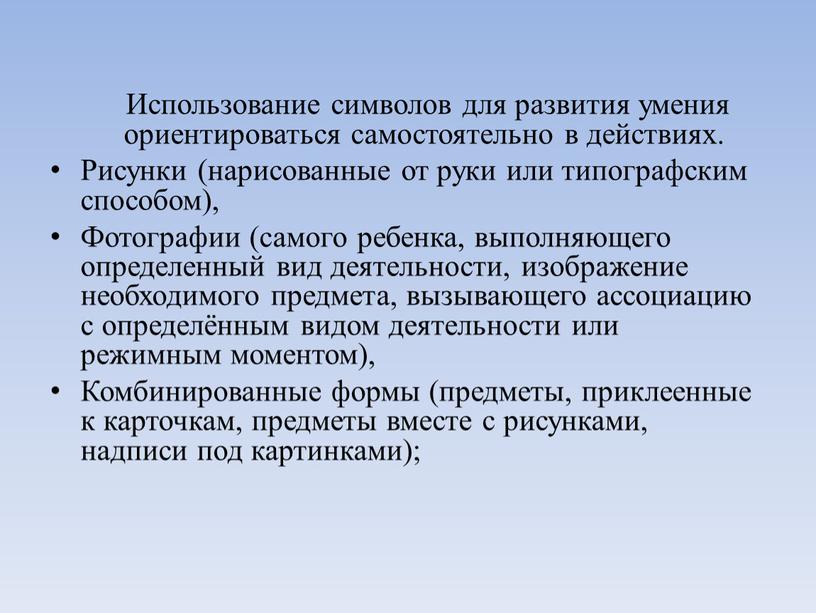 Использование символов для развития умения ориентироваться самостоятельно в действиях.

• Рисунки (нарисованные от руки или типографским способом),

• Фотографии (самого ребенка, выполняющего определенный вид деятельности, изображение необходимого предмета, вызывающего ассоциацию с определённым видом деятельности или режимным моментом),

• Комбинированные формы (предметы, приклеенные к карточкам, предметы вместе с рисунками, надписи под картинками);